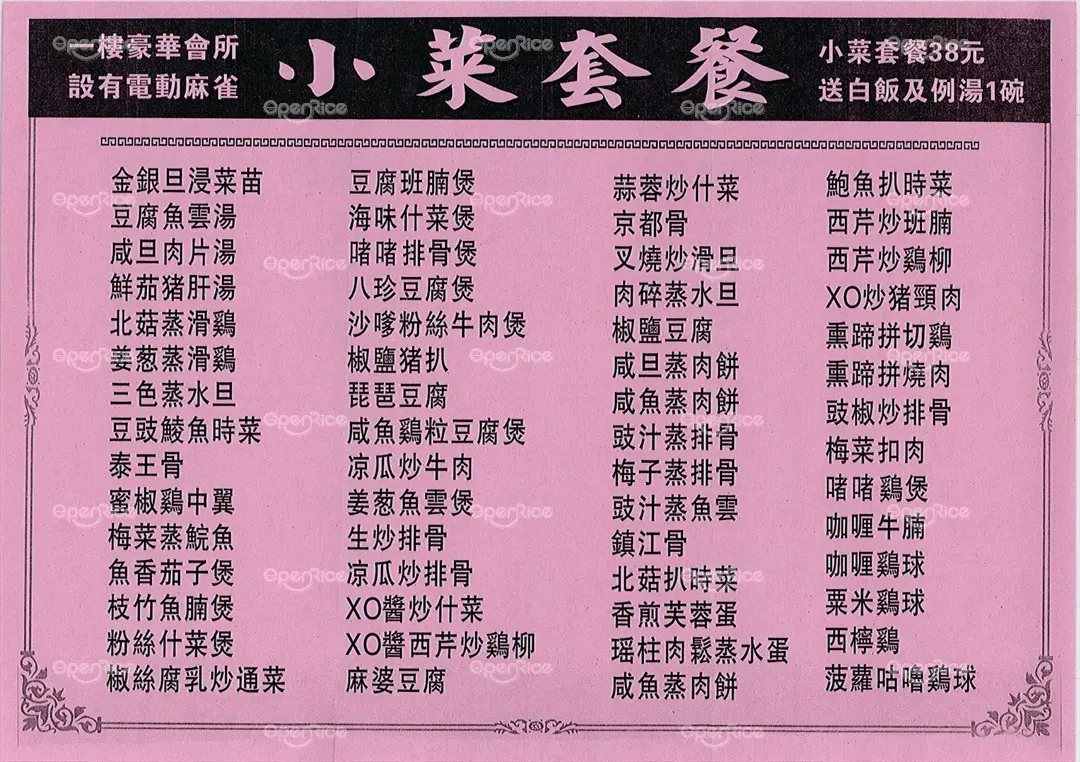 一樓豪華會所
設有電動麻雀

小菜套餐

小菜套餐38元
送白飯及例湯1碗

金銀旦浸菜苗
豆腐魚雲湯
咸旦肉片湯
鮮茄猪肝湯
北菇蒸滑鷄
姜葱蒸滑鷄
三色蒸水旦
豆豉鯪魚時菜
泰王骨
蜜椒鷄中翼
梅菜蒸鯇魚
魚香茄子煲
枝竹魚腩煲
粉絲什菜煲
椒絲腐乳炒通菜

豆腐班腩煲
海味什菜煲
啫啫排骨煲
八珍豆腐煲
沙嗲粉絲牛肉煲
椒鹽猪扒
琵琶豆腐
咸魚鷄粒豆腐煲
凉瓜炒牛肉
姜葱魚雲煲
生炒排骨
凉瓜炒排骨
XO醬炒什菜
XO醬西芹炒鷄柳
麻婆豆腐

蒜蓉炒什菜
京都骨
叉燒炒滑旦
肉碎蒸水旦
椒鹽豆腐
咸旦蒸肉餅
咸魚蒸肉餅
豉汁蒸排骨
梅子蒸排骨
豉汁蒸魚雲
鎮江骨
北菇扒時菜
香煎芙蓉蛋
瑤柱肉鬆蒸水蛋
咸魚蒸肉餅

鮑魚扒時菜
西芹炒班腩
西芹炒鷄柳
XO炒猪頸肉
熏蹄拼切鷄
熏蹄拼燒肉
豉椒炒排骨
梅菜扣肉
啫啫鷄煲
咖喱牛腩
咖喱鷄球
粟米鷄球
西檸鷄
菠蘿咕嚕鷄球

OpenRice